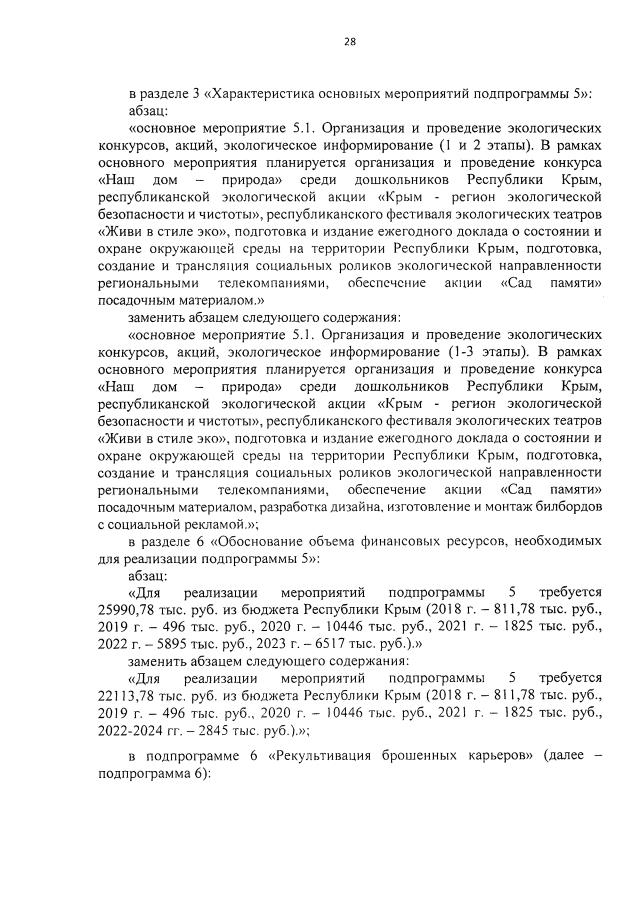 28

в разделе 3 «Характеристика основных мероприятий подпрограммы 5»:
абзац:
«основное мероприятие 5.1. Организация и проведение экологических конкурсов, акций, экологическое информирование (1 и 2 этапы). В рамках основного мероприятия планируется организация и проведение конкурса «Наш дом – природа» среди дошкольников Республики Крым, республиканской экологической акции «Крым - регион экологической безопасности и чистоты», республиканского фестиваля экологических театров «Живи в стиле эко», подготовка и издание ежегодного доклада о состоянии и охране окружающей среды на территории Республики Крым, подготовка, создание и трансляция социальных роликов экологической направленности региональными телекомпаниями, обеспечение акции «Сад памяти» посадочным материалом.»
заменить абзацем следующего содержания:
«основное мероприятие 5.1. Организация и проведение экологических конкурсов, акций, экологическое информирование (1-3 этапы). В рамках основного мероприятия планируется организация и проведение конкурса «Наш дом – природа» среди дошкольников Республики Крым, республиканской экологической акции «Крым - регион экологической безопасности и чистоты», республиканского фестиваля экологических театров «Живи в стиле эко», подготовка и издание ежегодного доклада о состоянии и охране окружающей среды на территории Республики Крым, подготовка, создание и трансляция социальных роликов экологической направленности региональными телекомпаниями, обеспечение акции «Сад памяти» посадочным материалом, разработка дизайна, изготовление и монтаж билбордов с социальной рекламой.»;
в разделе 6 «Обоснование объема финансовых ресурсов, необходимых для реализации подпрограммы 5»:
абзац:
«Для реализации мероприятий подпрограммы 5 требуется 25990,78 тыс. руб. из бюджета Республики Крым (2018 г. – 811,78 тыс. руб., 2019 г. – 496 тыс. руб., 2020 г. – 10446 тыс. руб., 2021 г. – 1825 тыс. руб., 2022 г. – 5895 тыс. руб., 2023 г. – 6517 тыс. руб.).»
заменить абзацем следующего содержания:
«Для реализации мероприятий подпрограммы 5 требуется 22113,78 тыс. руб. из бюджета Республики Крым (2018 г. – 811,78 тыс. руб., 2019 г. – 496 тыс. руб., 2020 г. – 10446 тыс. руб., 2021 г. – 1825 тыс. руб., 2022-2024 гг. – 2845 тыс. руб.).»;

в подпрограмме 6 «Рекультивация брошенных карьеров» (далее – подпрограмма 6):